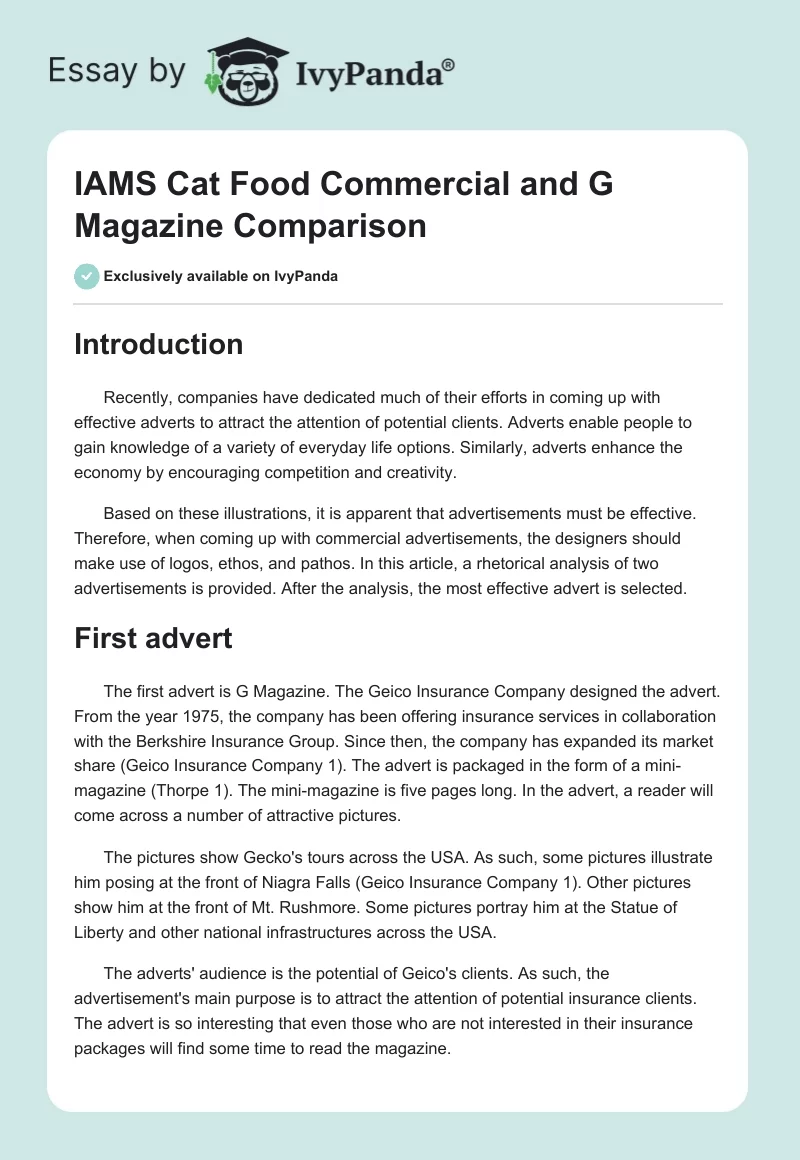 Essay by IvyPanda®

IAMS Cat Food Commercial and G Magazine Comparison

Exclusively available on IvyPanda

Introduction

Recently, companies have dedicated much of their efforts in coming up with effective adverts to attract the attention of potential clients. Adverts enable people to gain knowledge of a variety of everyday life options. Similarly, adverts enhance the economy by encouraging competition and creativity.

Based on these illustrations, it is apparent that advertisements must be effective. Therefore, when coming up with commercial advertisements, the designers should make use of logos, ethos, and pathos. In this article, a rhetorical analysis of two advertisements is provided. After the analysis, the most effective advert is selected.

First advert

The first advert is G Magazine. The Geico Insurance Company designed the advert. From the year 1975, the company has been offering insurance services in collaboration with the Berkshire Insurance Group. Since then, the company has expanded its market share (Geico Insurance Company 1). The advert is packaged in the form of a mini-magazine (Thorpe 1). The mini-magazine is five pages long. In the advert, a reader will come across a number of attractive pictures.

The pictures show Gecko's tours across the USA. As such, some pictures illustrate him posing at the front of Niagra Falls (Geico Insurance Company 1). Other pictures show him at the front of Mt. Rushmore. Some pictures portray him at the Statue of Liberty and other national infrastructures across the USA.

The adverts' audience is the potential of Geico's clients. As such, the advertisement's main purpose is to attract the attention of potential insurance clients. The advert is so interesting that even those who are not interested in their insurance packages will find some time to read the magazine.